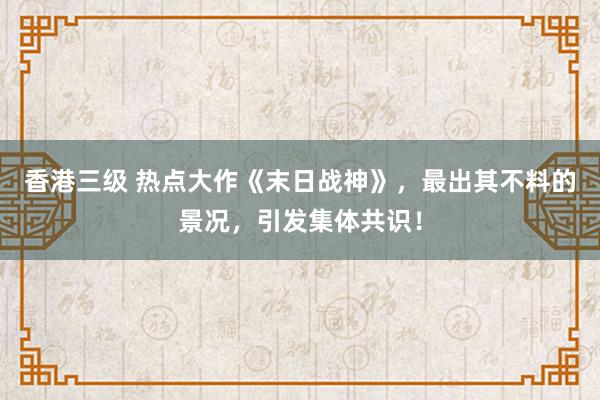 香港三级 热点大作《末日战神》，最出其不料的景况，引发集体共识！